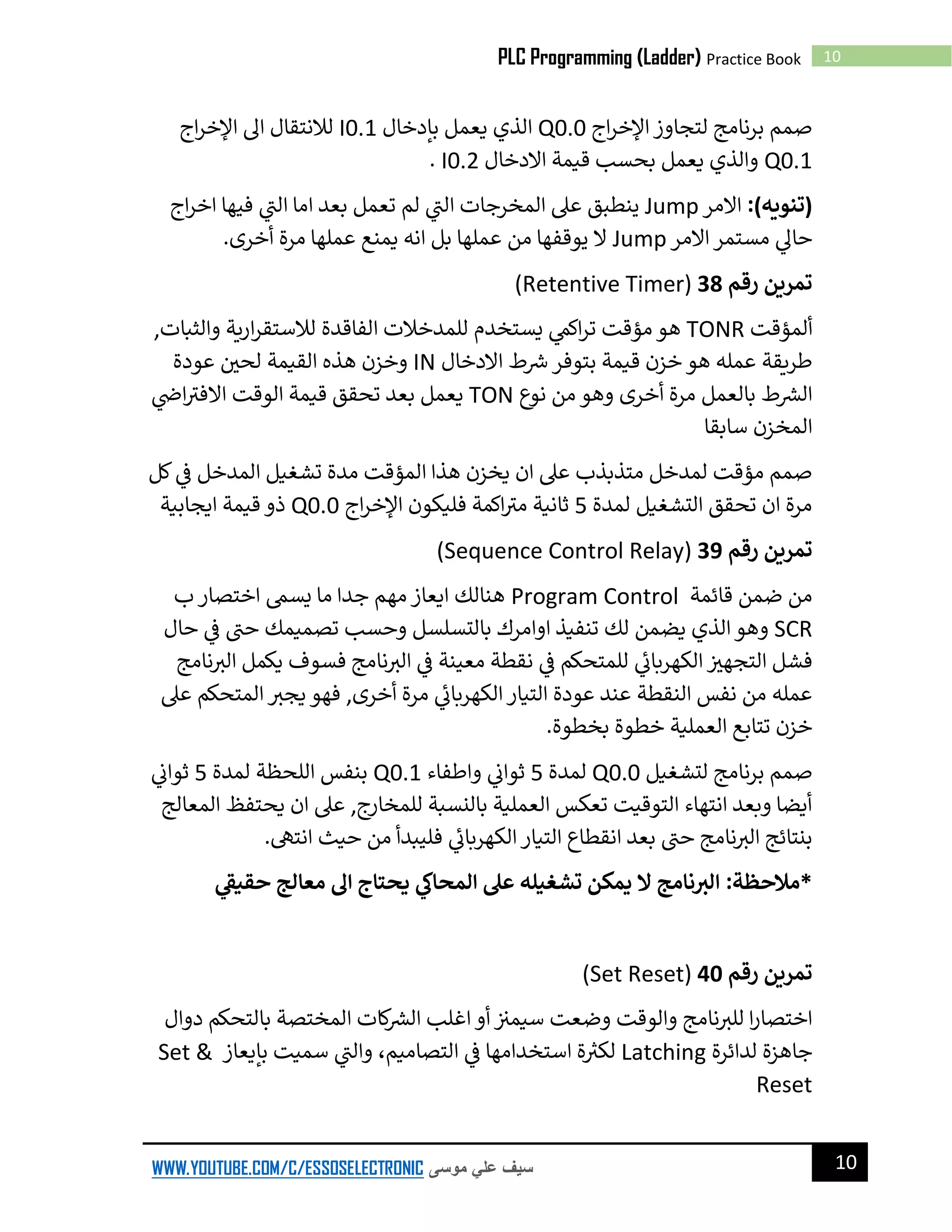 PLC Programming (Ladder) Practice Book 10

صمم برنامج لتجاوز الإخراج Q0.0 الذي يعمل بإدخال I0.1 للانتقال الى الإخراج Q0.1 والذي يعمل بحسب قيمة الادخال I0.2 .

(تنويه): الامر Jump ينطبق على المخرجات التي لم تعمل بعد اما التي فيها اخراج حالي مستمر الامر Jump لا يوقفها من عملها بل انه يمنع عملها مرة أخرى.

تمرين رقم 38 (Retentive Timer)

ألمؤقت TONR هو مؤقت تراكمي يستخدم للمدخلات الفاقدة للاستقرارية والثبات, طريقة عمله هو خزن قيمة بتوفر شرط الادخال IN وخزن هذه القيمة لحين عودة الشرط بالعمل مرة أخرى وهو من نوع TON يعمل بعد تحقق قيمة الوقت الافتراضي المخزن سابقا

صمم مؤقت لمدخل متذبذب على ان يخزن هذا المؤقت مدة تشغيل المدخل في كل مرة ان تحقق التشغيل لمدة 5 ثانية متراكمة فليكون الإخراج Q0.0 ذو قيمة ايجابية

تمرين رقم 39 (Sequence Control Relay)

من ضمن قائمة Program Control هنالك ايعاز مهم جدا ما يسمى اختصار ب SCR وهو الذي يضمن لك تنفيذ اوامرك بالتسلسل وحسب تصميمك حتى في حال فشل التجهيز الكهربائي للمتحكم في نقطة معينة في البرنامج فسوف يكمل البرنامج عمله من نفس النقطة عند عودة التيار الكهربائي مرة أخرى, فهو يجبر المتحكم على خزن تتابع العملية خطوة بخطوة.

صمم برنامج لتشغيل Q0.0 لمدة 5 ثواني واطفاء Q0.1 بنفس اللحظة لمدة 5 ثواني أيضا وبعد انتهاء التوقيت تعكس العملية بالنسبة للمخارج, على ان يحتفظ المعالج بنتائج البرنامج حتى بعد انقطاع التيار الكهربائي فليبدأ من حيث انتهى.

*ملاحظة: البرنامج لا يمكن تشغيله على المحاكي يحتاج الى معالج حقيقي

تمرين رقم 40 (Set Reset)

اختصارا للبرنامج والوقت وضعت سيمنز أو اغلب الشركات المختصة بالتحكم دوال جاهزة لدائرة Latching لكثرة استخدامها في التصاميم، والتي سميت بإيعاز Set & Reset

WWW.YOUTUBE.COM/C/ESSOSELECTRONIC سيف علي موسى 10